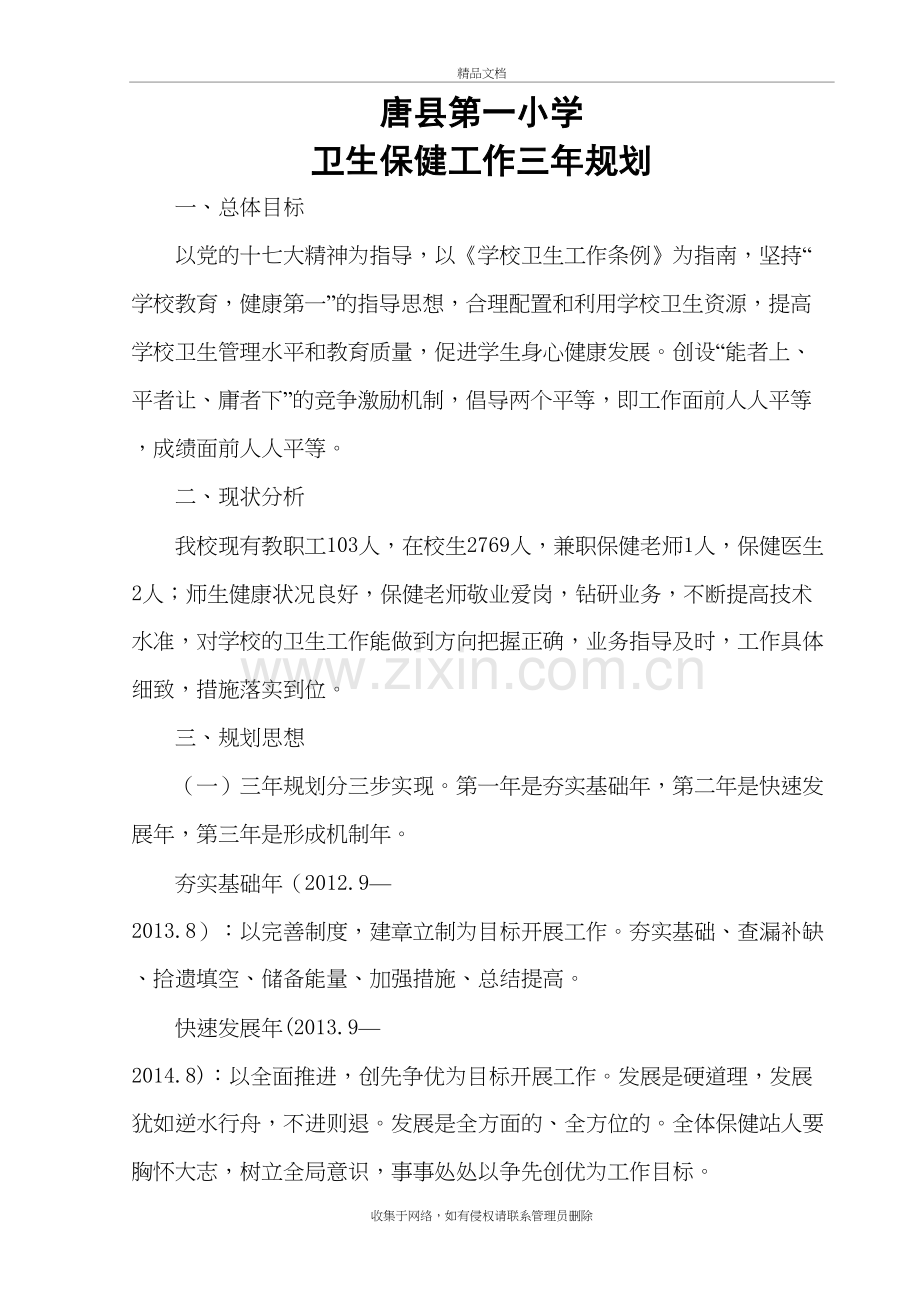 精品文档

唐县第一小学
卫生保健工作三年规划

一、总体目标

以党的十七大精神为指导，以《学校卫生工作条例》为指南，坚持“学校教育，健康第一”的指导思想，合理配置和利用学校卫生资源，提高学校卫生管理水平和教育质量，促进学生身心健康发展。创设“能者上、平者让、庸者下”的竞争激励机制，倡导两个平等，即工作面前人人平等，成绩面前人人平等。

二、现状分析

我校现有教职工103人，在校生2769人，兼职保健老师1人，保健医生2人；师生健康状况良好，保健老师敬业爱岗，钻研业务，不断提高技术水准，对学校的卫生工作能做到方向把握正确，业务指导及时，工作具体细致，措施落实到位。

www.zixin.com.cn

三、规划思想

（一）三年规划分三步实现。第一年是夯实基础年，第二年是快速发展年，第三年是形成机制年。

夯实基础年（2012.9—2013.8）：以完善制度，建章立制为目标开展工作。夯实基础、查漏补缺、拾遗填空、储备能量、加强措施、总结提高。

快速发展年(2013.9—2014.8)：以全面推进，创先争优为目标开展工作。发展是硬道理，发展犹如逆水行舟，不进则退。发展是全方面的、全方位的。全体保健站人要胸怀大志，树立全局意识，事事处处以争先创优为工作目标。

收集于网络，如有侵权请联系管理员删除